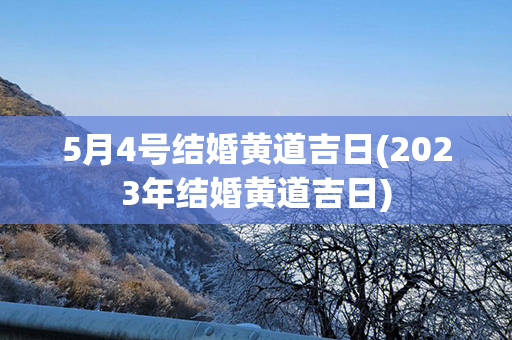 5月4号结婚黄道吉日(2023年结婚黄道吉日)